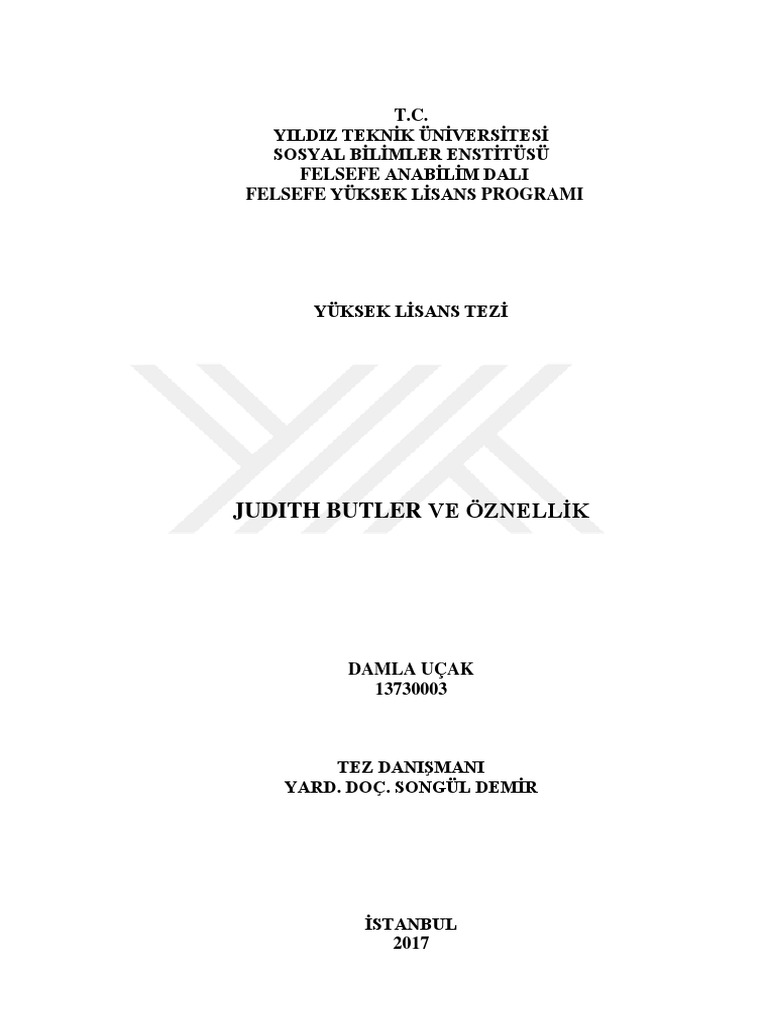 T.C.
YILDIZ TEKNİK ÜNİVERSİTESİ
SOSYAL BİLİMLER ENSTİTÜSÜ
FELSEFE ANABİLİM DALI
FELSEFE YÜKSEK LİSANS PROGRAMI

YÜKSEK LİSANS TEZİ

JUDITH BUTLER VE ÖZNELLİK

DAMLA UÇAK
13730003

TEZ DANIŞMANI
YARD. DOÇ. SONGÜL DEMİR

İSTANBUL
2017